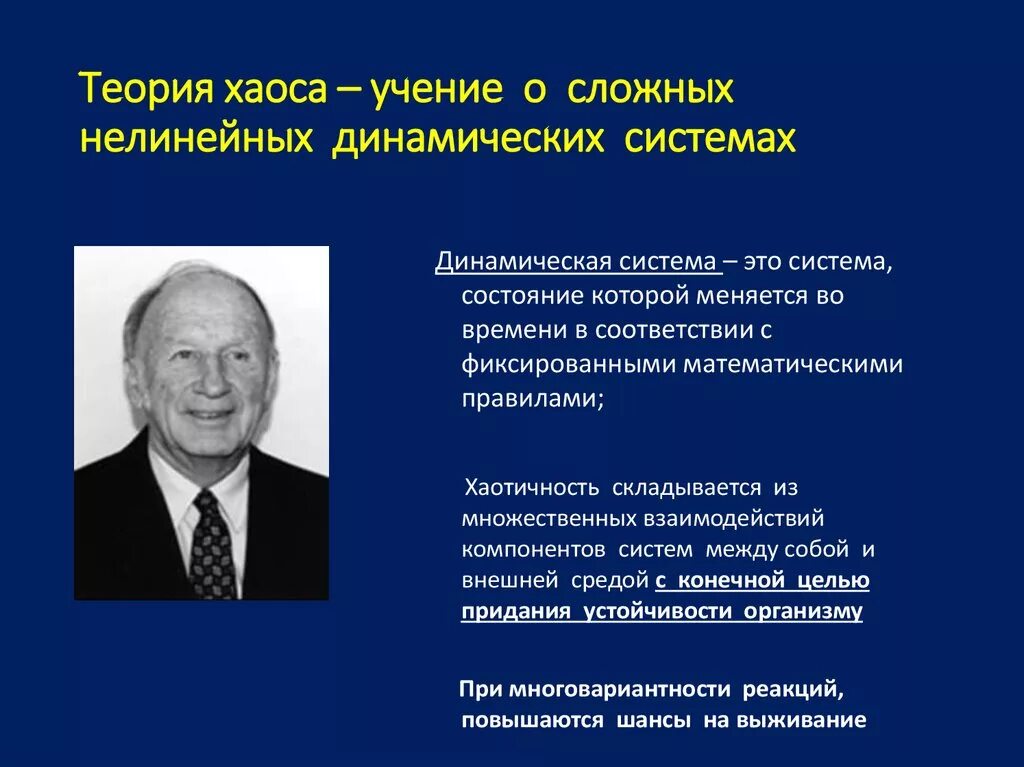 Теория хаоса – учение о сложных нелинейных динамических системах

Динамическая система – это система, состояние которой меняется во времени в соответствии с фиксированными математическими правилами;

Хаотичность складывается из множественных взаимодействий компонентов систем между собой и внешней средой с конечной целью придания устойчивости организму

При многовариантности реакций, повышаются шансы на выживание